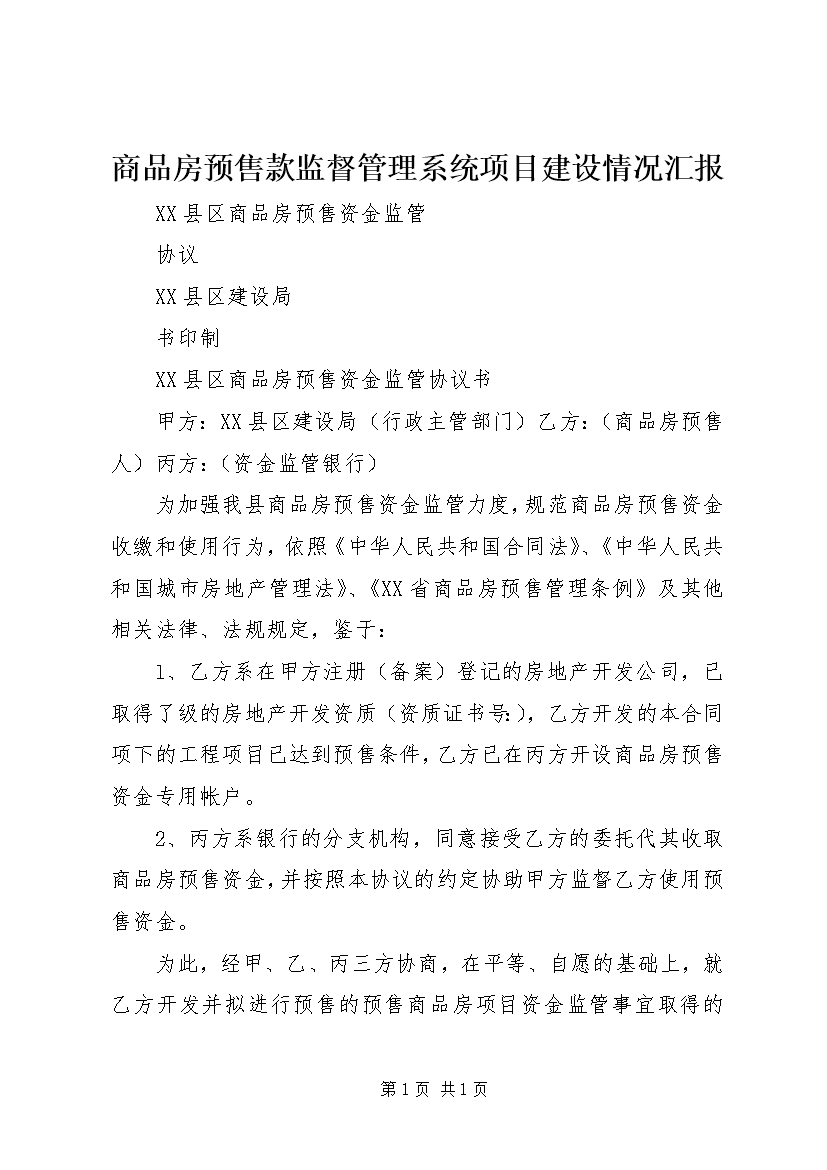 商品房预售款监督管理系统项目建设情况汇报

XX县区商品房预售资金监管

协议

XX县区建设局

书印制

XX县区商品房预售资金监管协议书

甲方：XX县区建设局（行政主管部门）乙方：（商品房预售人）丙方：（资金监管银行）

为加强我县商品房预售资金监管力度，规范商品房预售资金收缴和使用行为，依照《中华人民共和国合同法》、《中华人民共和国城市房地产管理法》、《XX省商品房预售管理条例》及其他相关法律、法规规定，鉴于：

1、乙方系在甲方注册（备案）登记的房地产开发公司，已取得了级的房地产开发资质（资质证书号：），乙方开发的本合同项下的工程项目已达到预售条件，乙方已在丙方开设商品房预售资金专用帐户。

2、丙方系银行的分支机构，同意接受乙方的委托代其收取商品房预售资金，并按照本协议的约定协助甲方监督乙方使用预售资金。

为此，经甲、乙、丙三方协商，在平等、自愿的基础上，就乙方开发并拟进行预售的预售商品房项目资金监管事宜取得的

第1页 共1页